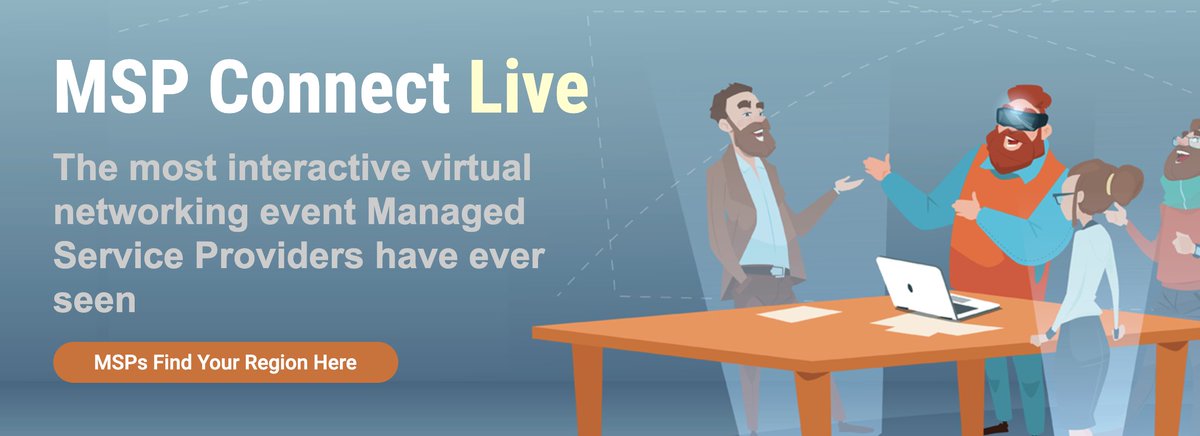 MSP Connect Live

The most interactive virtual networking event Managed Service Providers have ever seen

MSPs Find Your Region Here